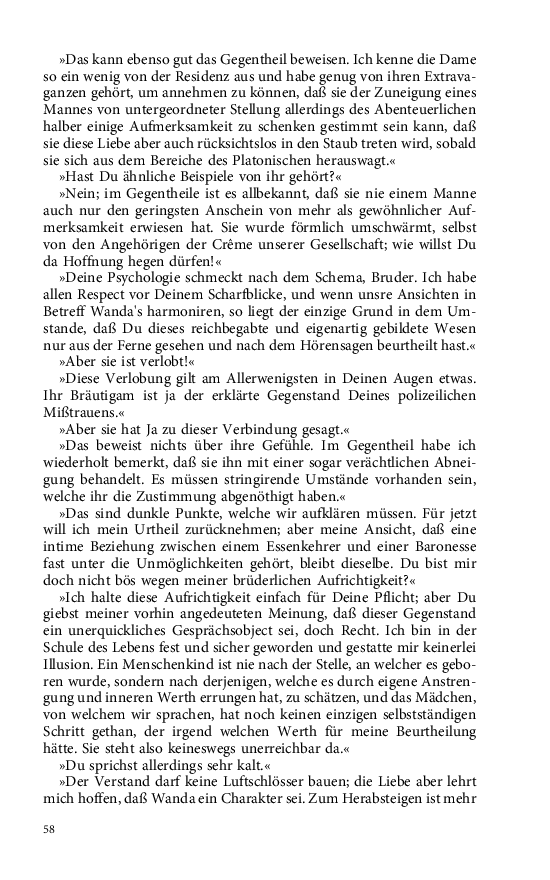 »Das kann ebenso gut das Gegentheil beweisen. Ich kenne die Dame so ein wenig von der Residenz aus und habe genug von ihren Extravaganzen gehört, um annehmen zu können, daß sie der Zuneigung eines Mannes von untergeordneter Stellung allerdings des Abenteuerlichen halber einige Aufmerksamkeit zu schenken gestimmt sein kann, daß sie diese Liebe aber auch rücksichtslos in den Staub treten wird, sobald sie sich aus dem Bereiche des Platonischen herauswagt.«

»Hast Du ähnliche Beispiele von ihr gehört?«

»Nein; im Gegentheile ist es allbekannt, daß sie nie einem Manne auch nur den geringsten Anschein von mehr als gewöhnlicher Aufmerksamkeit erwiesen hat. Sie wurde förmlich umschwärmt, selbst von den Angehörigen der Crême unserer Gesellschaft; wie willst Du da Hoffnung hegen dürfen!«

»Deine Psychologie schmeckt nach dem Schema, Bruder. Ich habe allen Respect vor Deinem Scharfblicke, und wenn unsre Ansichten in Betreff Wanda's harmoniren, so liegt der einzige Grund in dem Umstande, daß Du dieses reichbegabte und eigenartig gebildete Wesen nur aus der Ferne gesehen und nach dem Hörensagen beurtheilt hast.«

»Aber sie ist verlobt!«

»Diese Verlobung gilt am Allerwenigsten in Deinen Augen etwas. Ihr Bräutigam ist ja der erklärte Gegenstand Deines polizeilichen Mißtrauens.«

»Aber sie hat Ja zu dieser Verbindung gesagt.«

»Das beweist nichts über ihre Gefühle. Im Gegentheil habe ich wiederholt bemerkt, daß sie ihn mit einer sogar verächtlichen Abneigung behandelt. Es müssen stringirende Umstände vorhanden sein, welche ihr die Zustimmung abgenöthigt haben.«

»Das sind dunkle Punkte, welche wir aufklären müssen. Für jetzt will ich mein Urtheil zurücknehmen; aber meine Ansicht, daß eine intime Beziehung zwischen einem Essenkehrer und einer Baronesse fast unter die Unmöglichkeiten gehört, bleibt dieselbe. Du bist mir doch nicht bös wegen meiner brüderlichen Aufrichtigkeit?«

»Ich halte diese Aufrichtigkeit einfach für Deine Pflicht; aber Du giebst meiner vorhin angedeuteten Meinung, daß dieser Gegenstand ein unerquickliches Gesprächsobject sei, doch Recht. Ich bin in der Schule des Lebens fest und sicher geworden und gestatte mir keinerlei Illusion. Ein Menschenkind ist nie nach der Stelle, an welcher es geboren wurde, sondern nach derjenigen, welche es durch eigene Anstrengung und inneren Werth errungen hat, zu schätzen, und das Mädchen, von welchem wir sprachen, hat noch keinen einzigen selbstständigen Schritt gethan, der irgend welchen Werth für meine Beurtheilung hätte. Sie steht also keineswegs unerreichbar da.«

»Du sprichst allerdings sehr kalt.«

»Der Verstand darf keine Luftschlösser bauen; die Liebe aber lehrt mich hoffen, daß Wanda ein Charakter sei. Zum Herabsteigen ist mehr

58